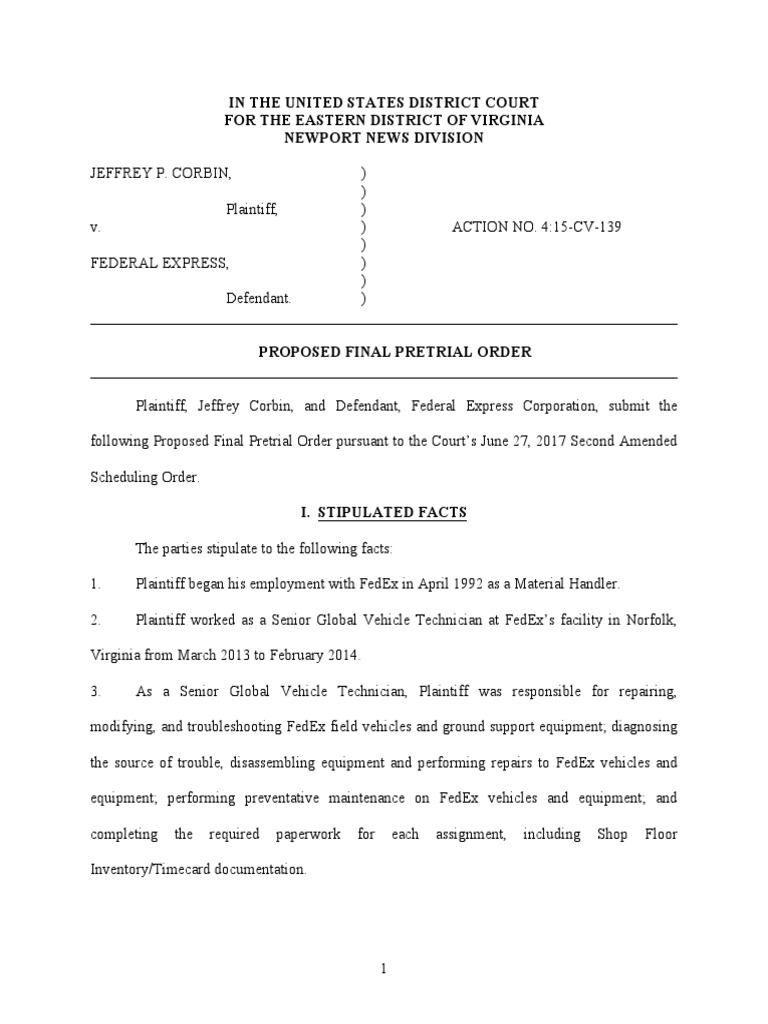 IN THE UNITED STATES DISTRICT COURT
FOR THE EASTERN DISTRICT OF VIRGINIA
NEWPORT NEWS DIVISION

JEFFREY P. CORBIN, )
)
Plaintiff, )
v. ) ACTION NO. 4:15-CV-139
)
FEDERAL EXPRESS, )
)
Defendant. )

PROPOSED FINAL PRETRIAL ORDER

Plaintiff, Jeffrey Corbin, and Defendant, Federal Express Corporation, submit the following Proposed Final Pretrial Order pursuant to the Court's June 27, 2017 Second Amended Scheduling Order.

I. STIPULATED FACTS

The parties stipulate to the following facts:

1. Plaintiff began his employment with FedEx in April 1992 as a Material Handler.

2. Plaintiff worked as a Senior Global Vehicle Technician at FedEx's facility in Norfolk, Virginia from March 2013 to February 2014.

3. As a Senior Global Vehicle Technician, Plaintiff was responsible for repairing, modifying, and troubleshooting FedEx field vehicles and ground support equipment; diagnosing the source of trouble, disassembling equipment and performing repairs to FedEx vehicles and equipment; performing preventative maintenance on FedEx vehicles and equipment; and completing the required paperwork for each assignment, including Shop Floor Inventory/Timecard documentation.

1